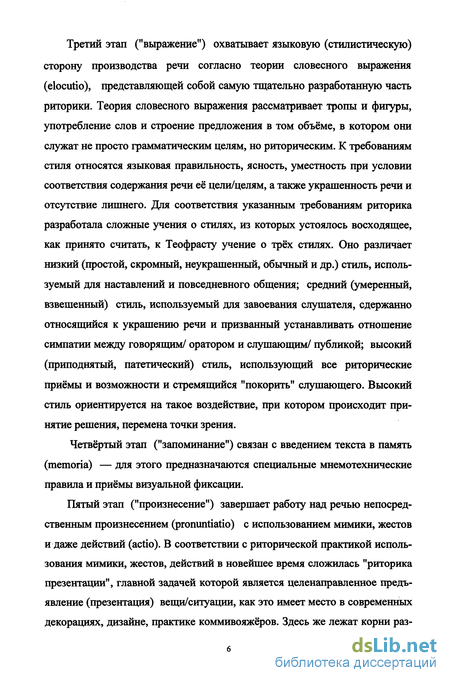 Третий этап ("выражение") охватывает языковую (стилистическую) сторону производства речи согласно теории словесного выражения (elocutio), представляющей собой самую тщательно разработанную часть риторики. Теория словесного выражения рассматривает тропы и фигуры, употребление слов и строение предложения в том объёме, в котором они служат не просто грамматическим целям, но риторическим. К требованиям стиля относятся языковая правильность, ясность, уместность при условии соответствия содержания речи её цели/целям, а также украшенность речи и отсутствие лишнего. Для соответствия указанным требованиям риторика разработала сложные учения о стилях, из которых устоялось восходящее, как принято считать, к Теофрасту учение о трёх стилях. Оно различает низкий (простой, скромный, неукрашенный, обычный и др.) стиль, используемый для наставлений и повседневного общения; средний (умеренный, взвешенный) стиль, используемый для завоевания слушателя, сдержанно относящийся к украшению речи и призванный устанавливать отношение симпатии между говорящим/ оратором и слушающим/ публикой; высокий (приподнятый, патетический) стиль, использующий все риторические приёмы и возможности и стремящийся "покорить" слушающего. Высокий стиль ориентируется на такое воздействие, при котором происходит принятие решения, перемена точки зрения.

Четвёртый этап ("запоминание") связан с введением текста в память (memoria) — для этого предназначаются специальные мнемотехнические правила и приёмы визуальной фиксации.

Пятый этап ("произнесение") завершает работу над речью непосредственным произнесением (pronuntiatio) с использованием мимики, жестов и даже действий (actio). В соответствии с риторической практикой использования мимики, жестов, действий в новейшее время сложилась "риторика презентации", главной задачей которой является целенаправленное предъявление (презентация) вещи/ситуации, как это имеет место в современных декорациях, дизайне, практике коммивояжёров. Здесь же лежат корни раз-

6

dsLib.net
библиотека диссертаций